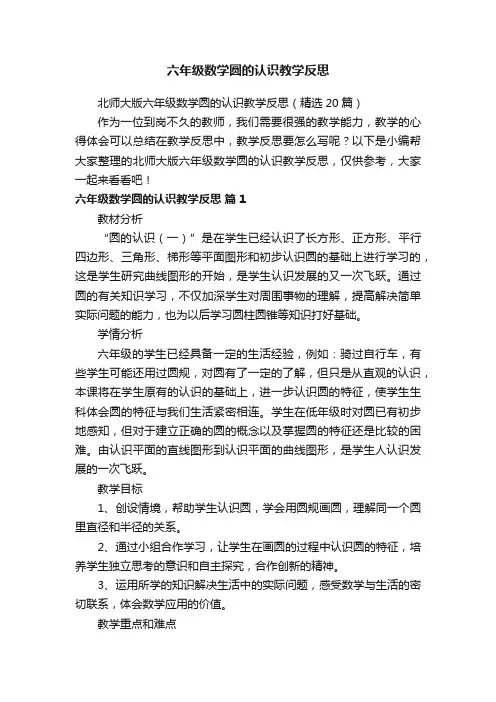 六年级数学圆的认识教学反思

北师大版六年级数学圆的认识教学反思（精选 20 篇）

作为一位到岗不久的教师，我们需要很强的教学能力，教学的心得体会可以总结在教学反思中，教学反思要怎么写呢？以下是小编帮大家整理的北师大版六年级数学圆的认识教学反思，仅供参考，大家一起来看看吧！

六年级数学圆的认识教学反思 篇 1

教材分析

“圆的认识（一）”是在学生已经认识了长方形、正方形、平行四边形、三角形、梯形等平面图形和初步认识圆的基础上进行学习的，这是学生研究曲线图形的开始，是学生认识发展的又一次飞跃。通过圆的有关知识学习，不仅加深学生对周围事物的理解，提高解决简单实际问题的能力，也为以后学习圆柱圆锥等知识打好基础。

学情分析

六年级的学生已经具备一定的生活经验，例如：骑过自行车，有些学生可能还用过圆规，对圆有了一定的了解，但只是从直观的认识，本课将在学生原有的认识的基础上，进一步认识圆的特征，使学生生科体会圆的特征与我们生活紧密相连。学生在低年级时对圆已有初步地感知，但对于建立正确的圆的概念以及掌握圆的特征还是比较的困难。由认识平面的直线图形到认识平面的曲线图形，是学生人认识发展的一次飞跃。

教学目标

1、创设情境，帮助学生认识圆，学会用圆规画圆，理解同一个圆里直径和半径的关系。

2、通过小组合作学习，让学生在画圆的过程中认识圆的特征，培养学生独立思考的意识和自主探究，合作创新的精神。

3、运用所学的知识解决生活中的实际问题，感受数学与生活的密切联系，体会数学应用的价值。

教学重点和难点